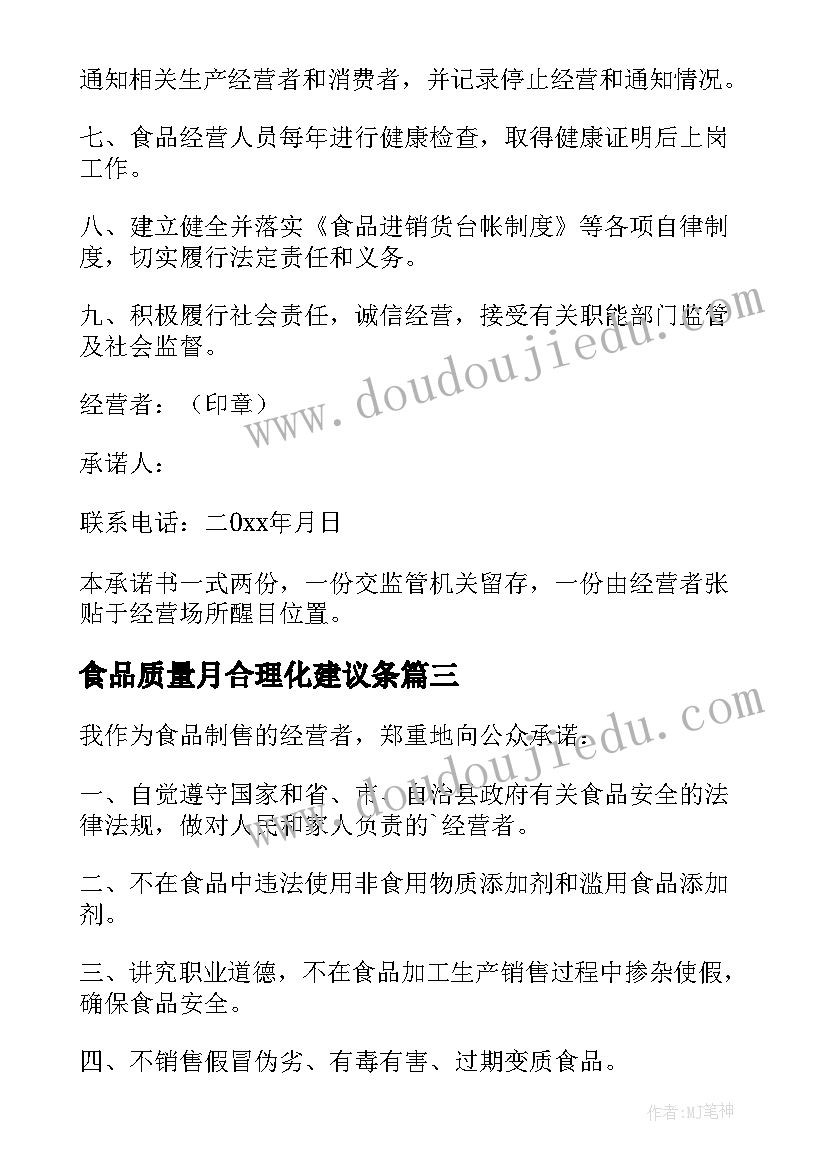 通知相关生产经营者和消费者，并记录停止经营和通知情况。

七、食品经营人员每年进行健康检查，取得健康证明后上岗工作。

八、建立健全并落实《食品进销货台帐制度》等各项自律制度，切实履行法定责任和义务。

九、积极履行社会责任，诚信经营，接受有关职能部门监管及社会监督。

经营者：（印章）

承诺人：

联系电话：二0xx年月日

本承诺书一式两份，一份交监管机关留存，一份由经营者张贴于经营场所醒目位置。

食品质量月合理化建议条篇三

我作为食品制售的经营者，郑重地向公众承诺：

一、自觉遵守国家和省、市、自治县政府有关食品安全的法律法规，做对人民和家人负责的`经营者。

二、不在食品中违法使用非食用物质添加剂和滥用食品添加剂。

三、讲究职业道德，不在食品加工生产销售过程中掺杂使假，确保食品安全。

四、不销售假冒伪劣、有毒有害、过期变质食品。

www.doudoujiedu.com

www.doudoujiedu.com

作者:MJ笔神